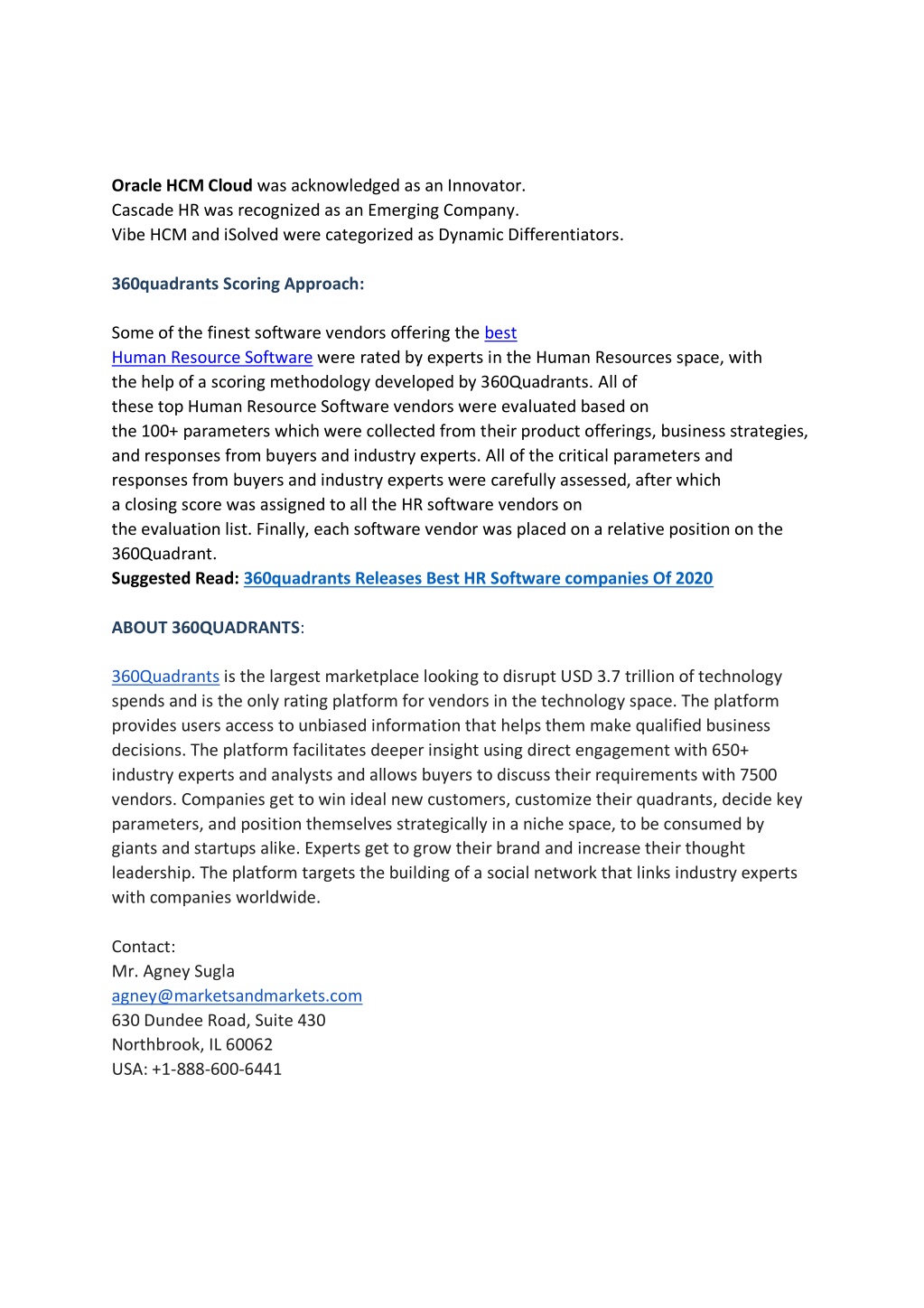 Oracle HCM Cloud was acknowledged as an Innovator.
Cascade HR was recognized as an Emerging Company.
Vibe HCM and iSolved were categorized as Dynamic Differentiators.

360quadrants Scoring Approach:

Some of the finest software vendors offering the best Human Resource Software were rated by experts in the Human Resources space, with the help of a scoring methodology developed by 360Quadrants. All of these top Human Resource Software vendors were evaluated based on the 100+ parameters which were collected from their product offerings, business strategies, and responses from buyers and industry experts. All of the critical parameters and responses from buyers and industry experts were carefully assessed, after which a closing score was assigned to all the HR software vendors on the evaluation list. Finally, each software vendor was placed on a relative position on the 360Quadrant.
Suggested Read: 360quadrants Releases Best HR Software companies Of 2020

ABOUT 360QUADRANTS:

360Quadrants is the largest marketplace looking to disrupt USD 3.7 trillion of technology spends and is the only rating platform for vendors in the technology space. The platform provides users access to unbiased information that helps them make qualified business decisions. The platform facilitates deeper insight using direct engagement with 650+ industry experts and analysts and allows buyers to discuss their requirements with 7500 vendors. Companies get to win ideal new customers, customize their quadrants, decide key parameters, and position themselves strategically in a niche space, to be consumed by giants and startups alike. Experts get to grow their brand and increase their thought leadership. The platform targets the building of a social network that links industry experts with companies worldwide.

Contact:
Mr. Agney Sugla
agney@marketsandmarkets.com
630 Dundee Road, Suite 430
Northbrook, IL 60062
USA: +1-888-600-6441